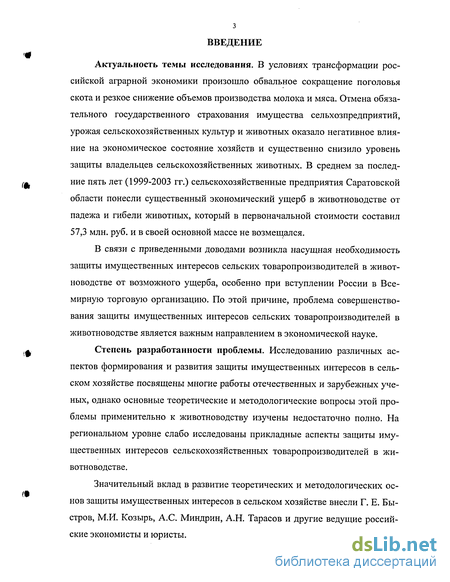 3

ВВЕДЕНИЕ

Актуальность темы исследования. В условиях трансформации российской аграрной экономики произошло обвальное сокращение поголовья скота и резкое снижение объемов производства молока и мяса. Отмена обязательного государственного страхования имущества сельхозпредприятий, урожая сельскохозяйственных культур и животных оказало негативное влияние на экономическое состояние хозяйств и существенно снизило уровень защиты владельцев сельскохозяйственных животных. В среднем за последние пять лет (1999-2003 гг.) сельскохозяйственные предприятия Саратовской области понесли существенный экономический ущерб в животноводстве от падежа и гибели животных, который в первоначальной стоимости составил 57,3 млн. руб. и в своей основной массе не возмещался.

В связи с приведенными доводами возникла насущная необходимость защиты имущественных интересов сельских товаропроизводителей в животноводстве от возможного ущерба, особенно при вступлении России в Всемирную торговую организацию. По этой причине, проблема совершенствования защиты имущественных интересов сельских товаропроизводителей в животноводстве является важным направлением в экономической науке.

Степень разработанности проблемы. Исследованию различных аспектов формирования и развития защиты имущественных интересов в сельском хозяйстве посвящены многие работы отечественных и зарубежных ученых, однако основные теоретические и методологические вопросы этой проблемы применительно к животноводству изучены недостаточно полно. На региональном уровне слабо исследованы прикладные аспекты защиты имущественных интересов сельскохозяйственных товаропроизводителей в животноводстве.

Значительный вклад в развитие теоретических и методологических основ защиты имущественных интересов в сельском хозяйстве внесли Г. Е. Быстров, М.И. Козырь, А.С. Миндрин, А.Н. Тарасов и другие ведущие российские экономисты и юристы.

dsLib.net
библиотека диссертаций